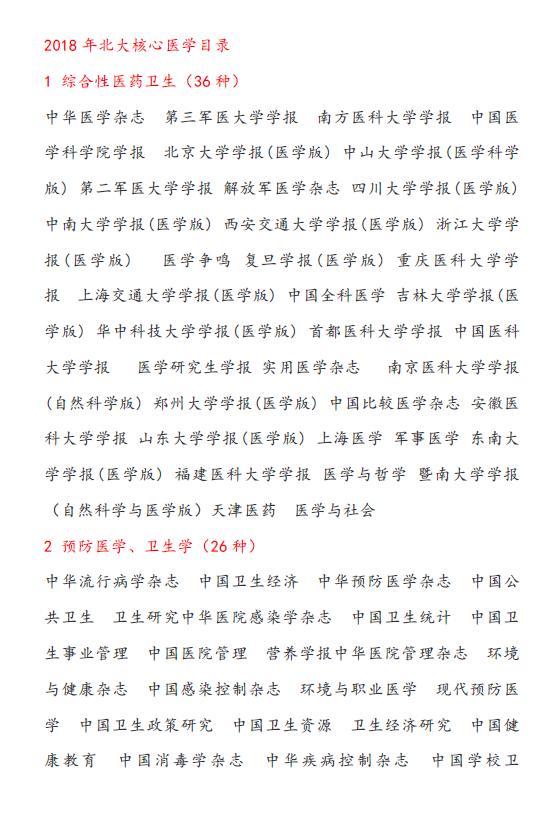 2018 年北大核心医学目录

1 综合性医药卫生（36 种）

中华医学杂志　第三军医大学学报　南方医科大学学报　中国医学科学院学报　北京大学学报(医学版) 中山大学学报(医学科学版) 第二军医大学学报 解放军医学杂志 四川大学学报(医学版) 中南大学学报(医学版) 西安交通大学学报(医学版) 浙江大学学报(医学版)　医学争鸣 复旦学报(医学版) 重庆医科大学学报　上海交通大学学报(医学版) 中国全科医学 吉林大学学报(医学版) 华中科技大学学报(医学版) 首都医科大学学报 中国医科大学学报　医学研究生学报 实用医学杂志　南京医科大学学报(自然科学版) 郑州大学学报(医学版) 中国比较医学杂志 安徽医科大学学报 山东大学学报(医学版) 上海医学 军事医学 东南大学学报(医学版) 福建医科大学学报 医学与哲学 暨南大学学报（自然科学与医学版）天津医药　医学与社会

2 预防医学、卫生学（26 种）

中华流行病学杂志　中国卫生经济　中华预防医学杂志　中国公共卫生　卫生研究中华医院感染学杂志　中国卫生统计　中国卫生事业管理　中国医院管理　营养学报中华医院管理杂志　环境与健康杂志　中国感染控制杂志　环境与职业医学　现代预防医学　中国卫生政策研究　中国卫生资源　卫生经济研究　中国健康教育　中国消毒学杂志　中华疾病控制杂志　中国学校卫